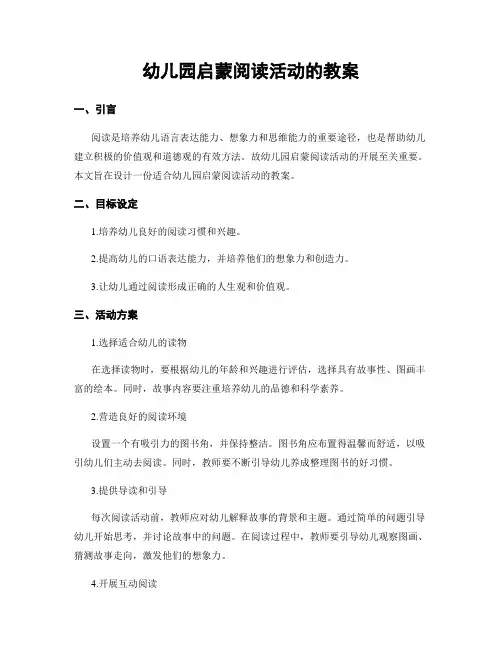 幼儿园启蒙阅读活动的教案

一、引言

阅读是培养幼儿语言表达能力、想象力和思维能力的重要途径，也是帮助幼儿建立积极的价值观和道德观的有效方法。故幼儿园启蒙阅读活动的开展至关重要。本文旨在设计一份适合幼儿园启蒙阅读活动的教案。

二、目标设定

1.培养幼儿良好的阅读习惯和兴趣。

2.提高幼儿的口语表达能力，并培养他们的想象力和创造力。

3.让幼儿通过阅读形成正确的人生观和价值观。

三、活动方案

1.选择适合幼儿的读物

在选择读物时，要根据幼儿的年龄和兴趣进行评估，选择具有故事性、图画丰富的绘本。同时，故事内容要注重培养幼儿的品德和科学素养。

2.营造良好的阅读环境

设置一个有吸引力的图书角，并保持整洁。图书角应布置得温馨而舒适，以吸引幼儿们主动去阅读。同时，教师要不断引导幼儿养成整理图书的好习惯。

3.提供导读和引导

每次阅读活动前，教师应对幼儿解释故事的背景和主题。通过简单的问题引导幼儿开始思考，并讨论故事中的问题。在阅读过程中，教师要引导幼儿观察图画、猜测故事走向，激发他们的想象力。

4.开展互动阅读